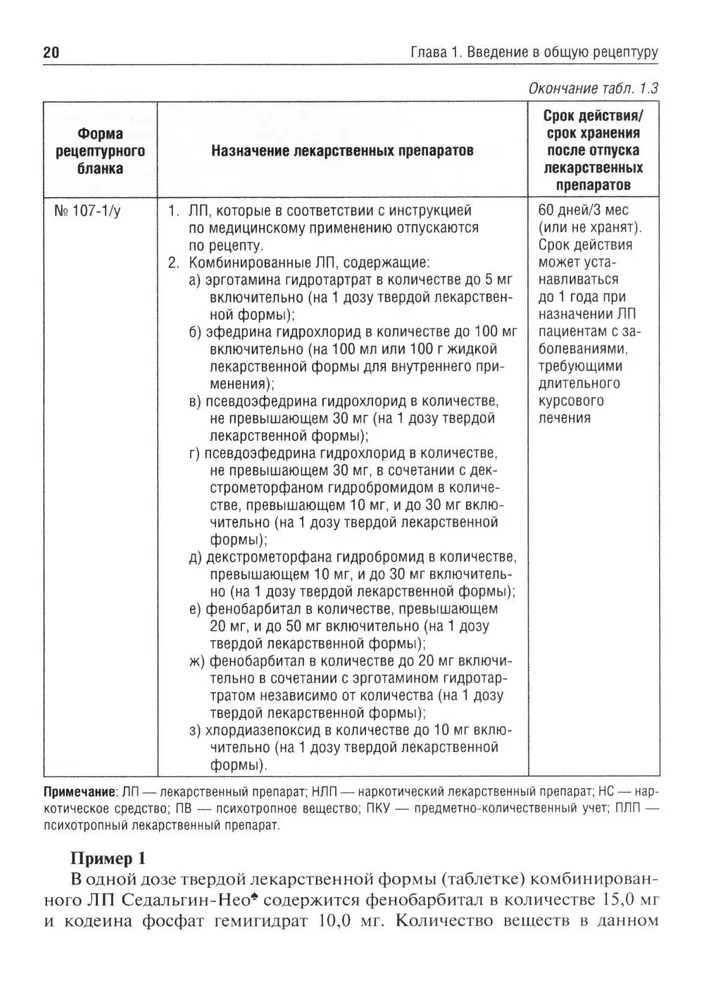 20

Глава 1. Введение в общую рецептуру

Окончание табл. 1.3

| Форма рецептурного бланка | Назначение лекарственных препаратов | Срок действия/ срок хранения после отпуска лекарственных препаратов |
|---|---|---|
| № 107-1/у | 1. ЛП, которые в соответствии с инструкцией по медицинскому применению отпускаются по рецепту. 2. Комбинированные ЛП, содержащие: а) эрготамина гидротартрат в количестве до 5 мг включительно (на 1 дозу твердой лекарственной формы); б) эфедрина гидрохлорид в количестве до 100 мг включительно (на 100 мл или 100 г жидкой лекарственной формы для внутреннего применения); в) псевдоэфедрина гидрохлорид в количестве, не превышающем 30 мг (на 1 дозу твердой лекарственной формы); г) псевдоэфедрина гидрохлорид в количестве, не превышающем 30 мг, в сочетании с декстрометорфаном гидробромидом в количестве, превышающем 10 мг, и до 30 мг включительно (на 1 дозу твердой лекарственной формы); д) декстрометорфана гидробромид в количестве, превышающем 10 мг, и до 30 мг включительно (на 1 дозу твердой лекарственной формы); е) фенобарбитал в количестве, превышающем 20 мг, и до 50 мг включительно (на 1 дозу твердой лекарственной формы); ж) фенобарбитал в количестве до 20 мг включительно в сочетании с эрготамином гидротартратом независимо от количества (на 1 дозу твердой лекарственной формы); з) хлордиазепоксид в количестве до 10 мг включительно (на 1 дозу твердой лекарственной формы). | 60 дней/3 мес (или не хранят). Срок действия может устанавливаться до 1 года при назначении ЛП пациентам с заболеваниями, требующими длительного курсового лечения |

Примечание: ЛП — лекарственный препарат; НЛП — наркотический лекарственный препарат; НС — наркотическое средство; ПВ — психотропное вещество; ПКУ — предметно-количественный учет; ПЛП — психотропный лекарственный препарат.

Пример 1

В одной дозе твердой лекарственной формы (таблетке) комбинированного ЛП Седальгин-Нео♠ содержится фенобарбитал в количестве 15,0 мг и кодеина фосфат гемигидрат 10,0 мг. Количество веществ в данном